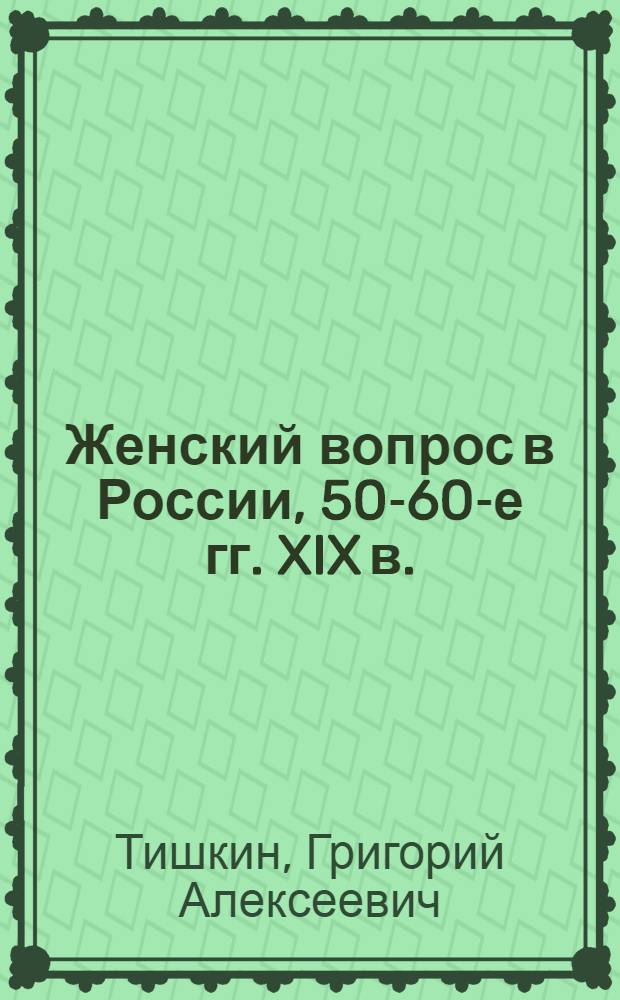 Женский вопрос в России, 50-60-е гг. XIX в.

Тишкин, Григорий Алексеевич